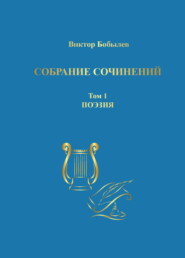 Виктор Бобылев

СОБРАНИЕ СОЧИНЕНИЙ

Том 1
ПОЭЗИЯ